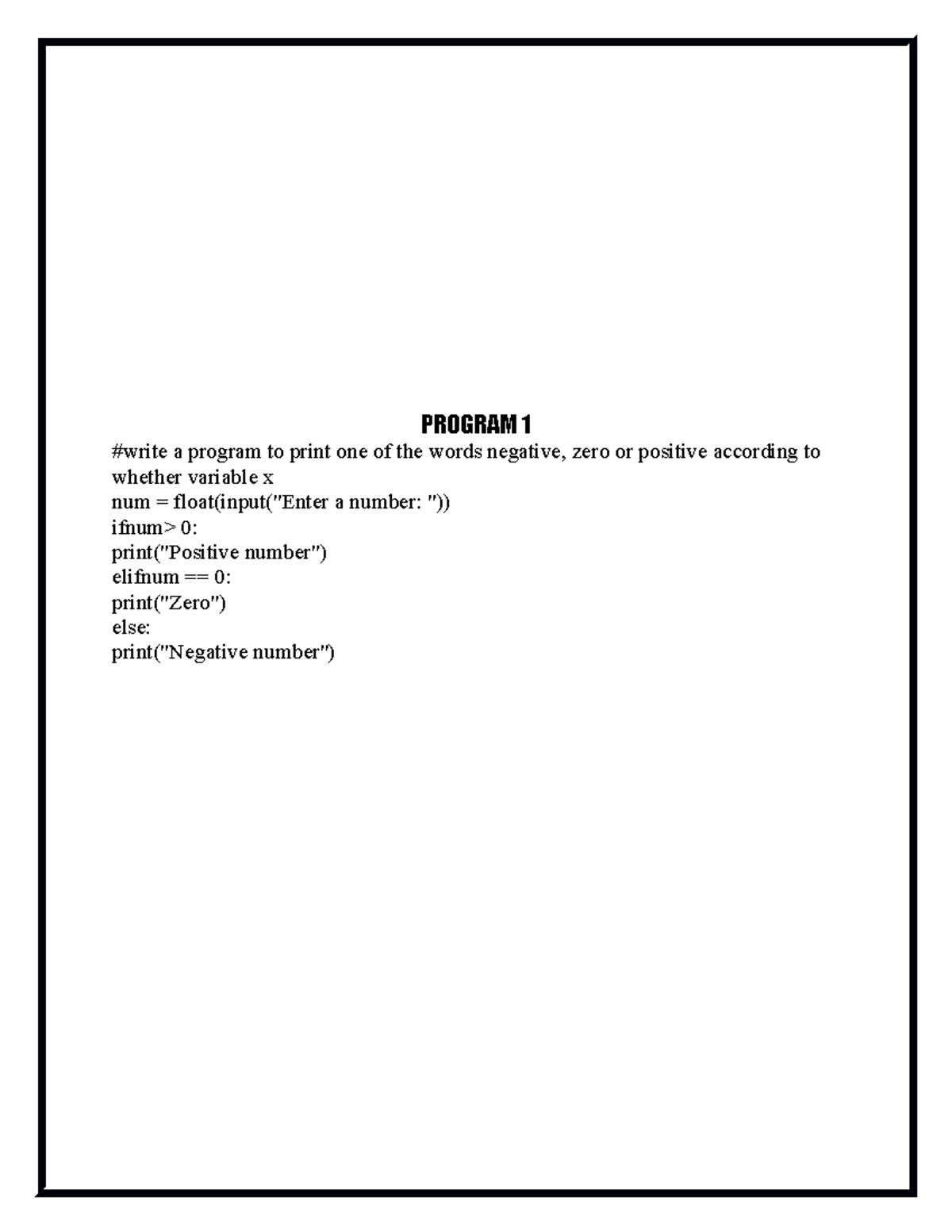 PROGRAM 1

#write a program to print one of the words negative, zero or positive according to whether variable x
num = float(input("Enter a number: "))
ifnum> 0:
print("Positive number")
elifnum == 0:
print("Zero")
else:
print("Negative number")